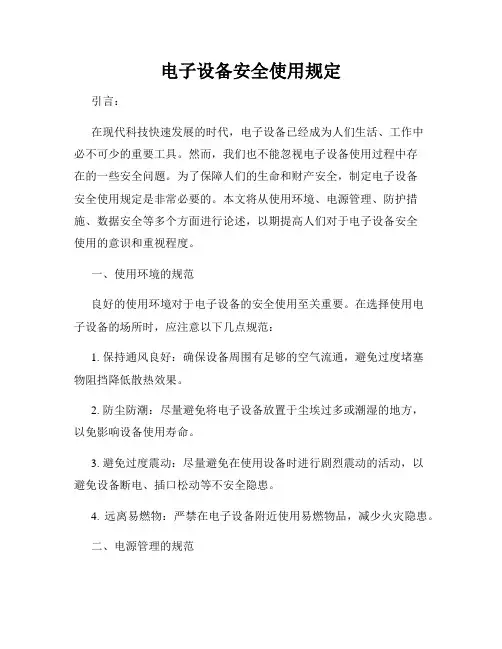 电子设备安全使用规定

引言：

在现代科技快速发展的时代，电子设备已经成为人们生活、工作中必不可少的重要工具。然而，我们也不能忽视电子设备使用过程中存在的一些安全问题。为了保障人们的生命和财产安全，制定电子设备安全使用规定是非常必要的。本文将从使用环境、电源管理、防护措施、数据安全等多个方面进行论述，以期提高人们对于电子设备安全使用的意识和重视程度。

一、使用环境的规范

良好的使用环境对于电子设备的安全使用至关重要。在选择使用电子设备的场所时，应注意以下几点规范：

1. 保持通风良好：确保设备周围有足够的空气流通，避免过度堵塞物阻挡降低散热效果。

2. 防尘防潮：尽量避免将电子设备放置于尘埃过多或潮湿的地方，以免影响设备使用寿命。

3. 避免过度震动：尽量避免在使用设备时进行剧烈震动的活动，以避免设备断电、插口松动等不安全隐患。

4. 远离易燃物：严禁在电子设备附近使用易燃物品，减少火灾隐患。

二、电源管理的规范